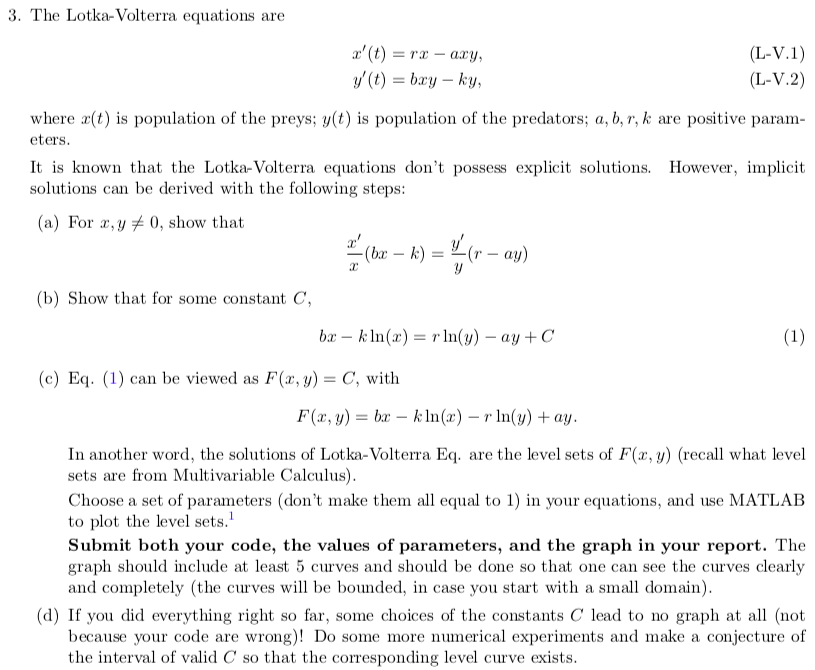 3. The Lotka-Volterra equations are

$x'(t) = rx - axy,$ (L-V.1)
$y'(t) = bxy - ky,$ (L-V.2)

where $x(t)$ is population of the preys; $y(t)$ is population of the predators; $a, b, r, k$ are positive parameters.

It is known that the Lotka-Volterra equations don't possess explicit solutions. However, implicit solutions can be derived with the following steps:

(a) For $x, y \neq 0$, show that

$\frac{x'}{x}(bx - k) = \frac{y'}{y}(r - ay)$

(b) Show that for some constant $C$,

$bx - k\ln(x) = r\ln(y) - ay + C$ (1)

(c) Eq. (1) can be viewed as $F(x, y) = C$, with

$F(x, y) = bx - k\ln(x) - r\ln(y) + ay.$

In another word, the solutions of Lotka-Volterra Eq. are the level sets of $F(x, y)$ (recall what level sets are from Multivariable Calculus).

Choose a set of parameters (don't make them all equal to 1) in your equations, and use MATLAB to plot the level sets.$^{1}$

Submit both your code, the values of parameters, and the graph in your report. The graph should include at least 5 curves and should be done so that one can see the curves clearly and completely (the curves will be bounded, in case you start with a small domain).

(d) If you did everything right so far, some choices of the constants $C$ lead to no graph at all (not because your code are wrong)! Do some more numerical experiments and make a conjecture of the interval of valid $C$ so that the corresponding level curve exists.